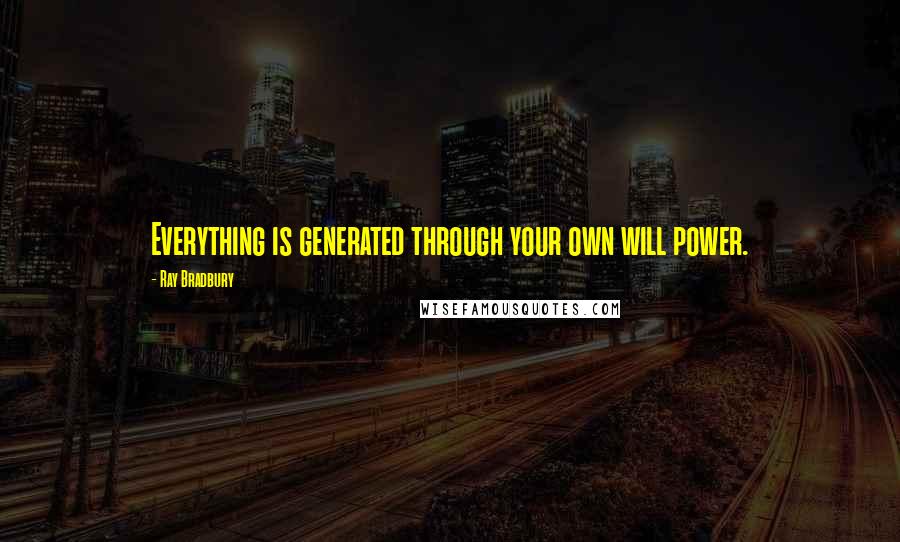 Everything is generated through your own will power.

- Ray Bradbury

WISEFAMOUSQUOTES.COM